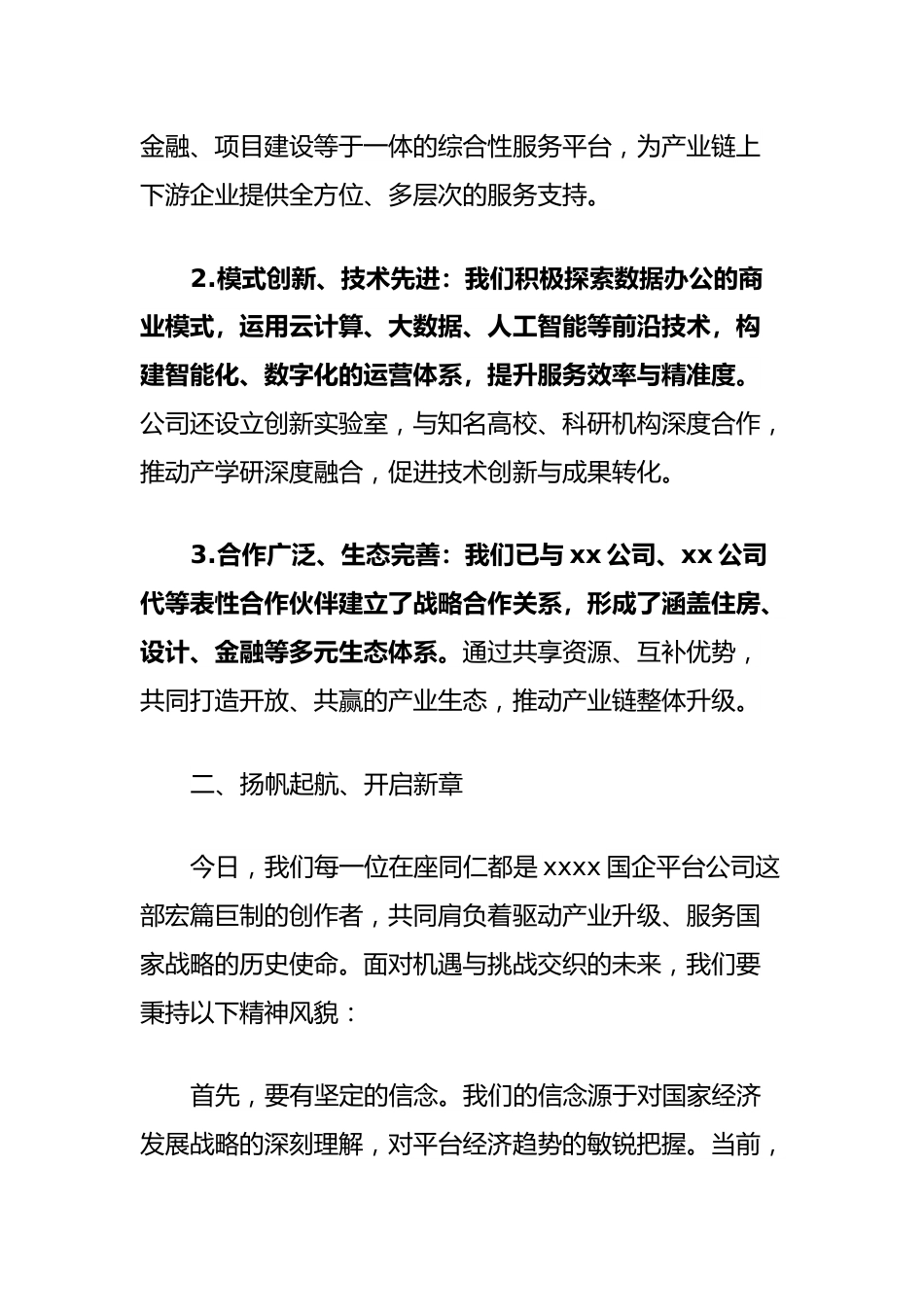 金融、项目建设等于一体的综合性服务平台，为产业链上下游企业提供全方位、多层次的服务支持。

2.模式创新、技术先进：我们积极探索数据办公的商业模式，运用云计算、大数据、人工智能等前沿技术，构建智能化、数字化的运营体系，提升服务效率与精准度。公司还设立创新实验室，与知名高校、科研机构深度合作，推动产学研深度融合，促进技术创新与成果转化。

3.合作广泛、生态完善：我们已与 xx 公司、xx 公司代等表性合作伙伴建立了战略合作关系，形成了涵盖住房、设计、金融等多元生态体系。通过共享资源、互补优势，共同打造开放、共赢的产业生态，推动产业链整体升级。

二、扬帆起航、开启新章

今日，我们每一位在座同仁都是 xxxx 国企平台公司这部宏篇巨制的创作者，共同肩负着驱动产业升级、服务国家战略的历史使命。面对机遇与挑战交织的未来，我们要秉持以下精神风貌：

首先，要有坚定的信念。我们的信念源于对国家经济发展战略的深刻理解，对平台经济趋势的敏锐把握。当前，